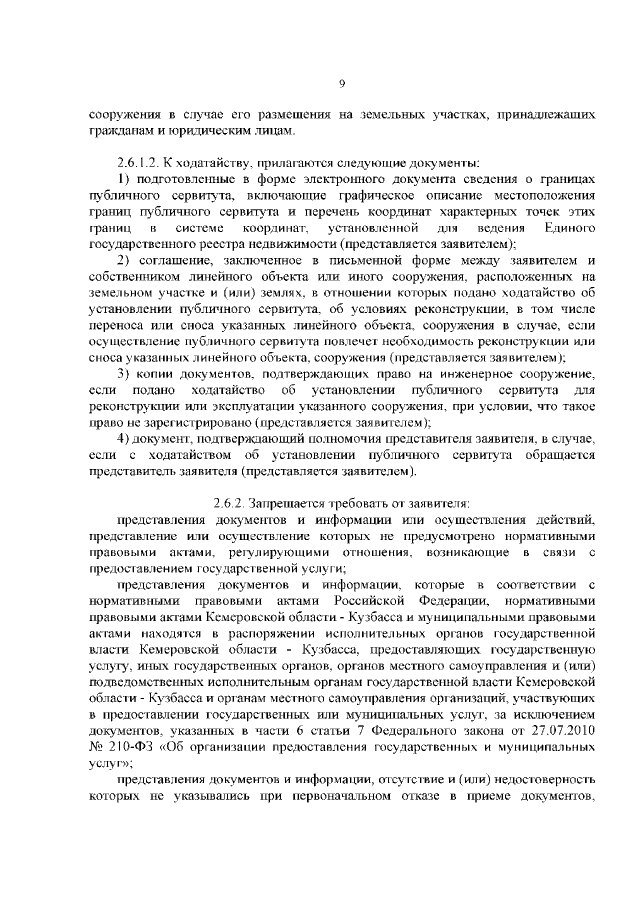 9

сооружения в случае его размещения на земельных участках, принадлежащих гражданам и юридическим лицам.

2.6.1.2. К ходатайству, прилагаются следующие документы:

1) подготовленные в форме электронного документа сведения о границах публичного сервитута, включающие графическое описание местоположения границ публичного сервитута и перечень координат характерных точек этих границ в системе координат, установленной для ведения Единого государственного реестра недвижимости (представляется заявителем);

2) соглашение, заключенное в письменной форме между заявителем и собственником линейного объекта или иного сооружения, расположенных на земельном участке и (или) землях, в отношении которых подано ходатайство об установлении публичного сервитута, об условиях реконструкции, в том числе переноса или сноса указанных линейного объекта, сооружения в случае, если осуществление публичного сервитута повлечет необходимость реконструкции или сноса указанных линейного объекта, сооружения (представляется заявителем);

3) копии документов, подтверждающих право на инженерное сооружение, если подано ходатайство об установлении публичного сервитута для реконструкции или эксплуатации указанного сооружения, при условии, что такое право не зарегистрировано (представляется заявителем);

4) документ, подтверждающий полномочия представителя заявителя, в случае, если с ходатайством об установлении публичного сервитута обращается представитель заявителя (представляется заявителем).

2.6.2. Запрещается требовать от заявителя:

представления документов и информации или осуществления действий, представление или осуществление которых не предусмотрено нормативными правовыми актами, регулирующими отношения, возникающие в связи с предоставлением государственной услуги;

представления документов и информации, которые в соответствии с нормативными правовыми актами Российской Федерации, нормативными правовыми актами Кемеровской области - Кузбасса и муниципальными правовыми актами находятся в распоряжении исполнительных органов государственной власти Кемеровской области - Кузбасса, предоставляющих государственную услугу, иных государственных органов, органов местного самоуправления и (или) подведомственных исполнительным органам государственной власти Кемеровской области - Кузбасса и органам местного самоуправления организаций, участвующих в предоставлении государственных или муниципальных услуг, за исключением документов, указанных в части 6 статьи 7 Федерального закона от 27.07.2010 № 210-ФЗ «Об организации предоставления государственных и муниципальных услуг»;

представления документов и информации, отсутствие и (или) недостоверность которых не указывались при первоначальном отказе в приеме документов,